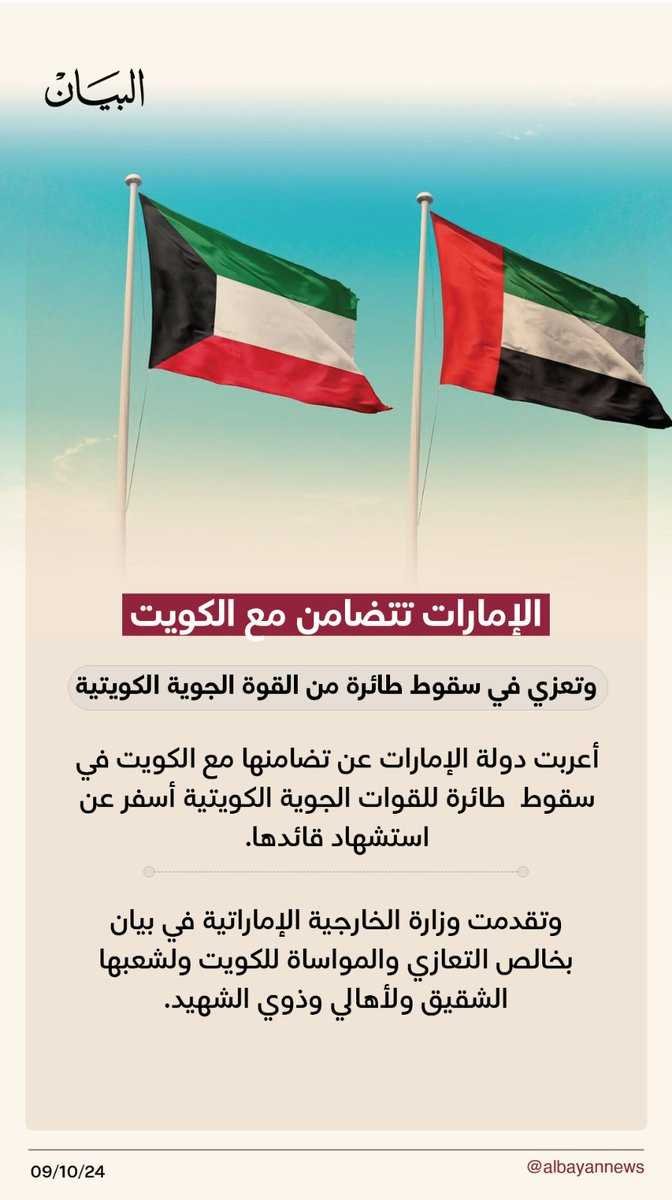 البيان

الإمارات تتضامن مع الكويت

وتعزي في سقوط طائرة من القوة الجوية الكويتية

أعربت دولة الإمارات عن تضامنها مع الكويت في سقوط طائرة للقوات الجوية الكويتية أسفر عن استشهاد قائدها.

وتقدمت وزارة الخارجية الإماراتية في بيان بخالص التعازي والمواساة للكويت ولشعبها الشقيق ولأهالي وذوي الشهيد.

09/10/24

@albayannews